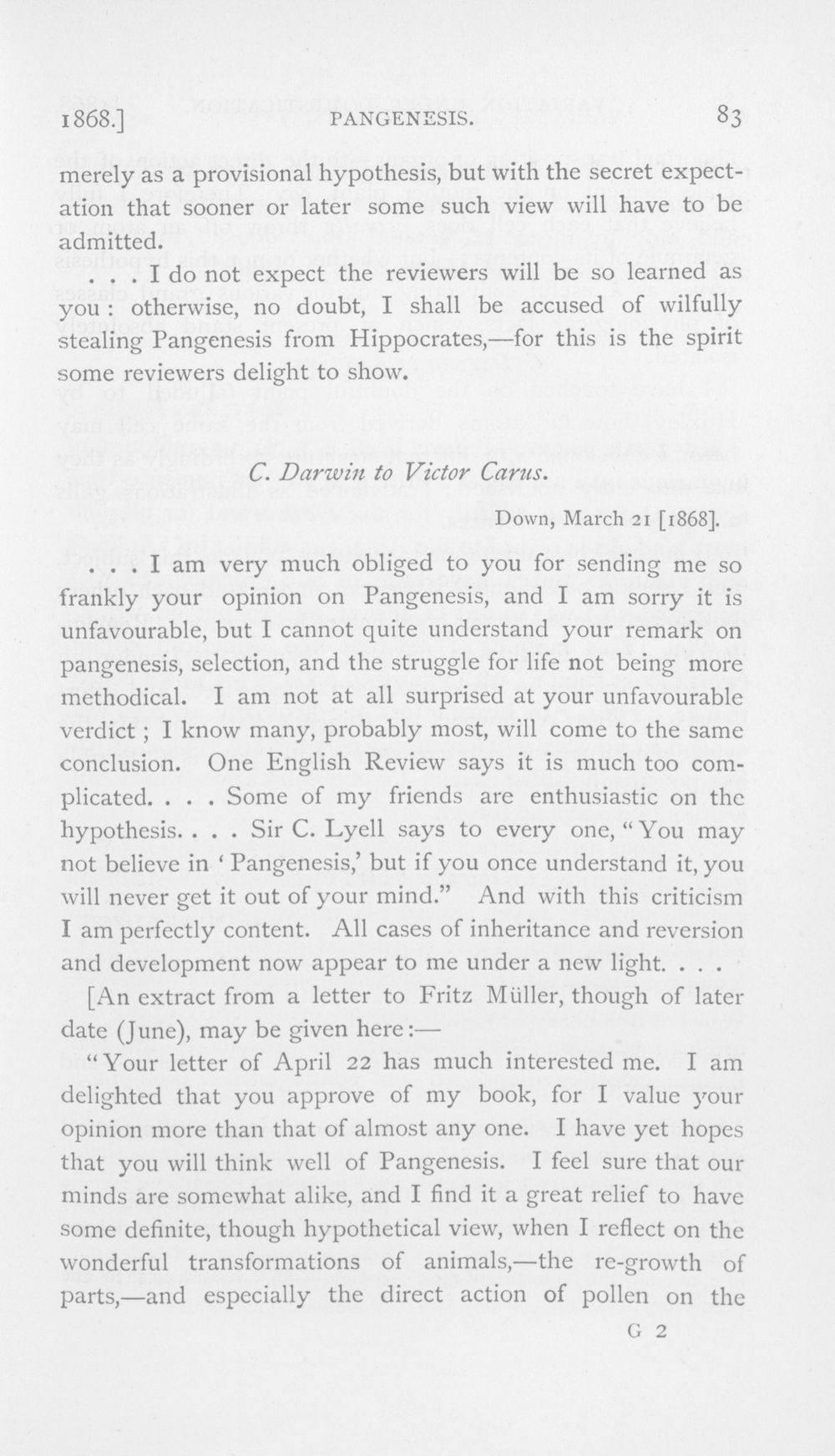 1868.] PANGENESIS. 83

merely as a provisional hypothesis, but with the secret expectation that sooner or later some such view will have to be admitted.

. . . I do not expect the reviewers will be so learned as you: otherwise, no doubt, I shall be accused of wilfully stealing Pangenesis from Hippocrates,—for this is the spirit some reviewers delight to show.

C. Darwin to Victor Carus.

Down, March 21 [1868].

. . . I am very much obliged to you for sending me so frankly your opinion on Pangenesis, and I am sorry it is unfavourable, but I cannot quite understand your remark on pangenesis, selection, and the struggle for life not being more methodical. I am not at all surprised at your unfavourable verdict; I know many, probably most, will come to the same conclusion. One English Review says it is much too complicated. . . . Some of my friends are enthusiastic on the hypothesis. . . . Sir C. Lyell says to every one, "You may not believe in 'Pangenesis,' but if you once understand it, you will never get it out of your mind." And with this criticism I am perfectly content. All cases of inheritance and reversion and development now appear to me under a new light. . . .

[An extract from a letter to Fritz Müller, though of later date (June), may be given here:—

"Your letter of April 22 has much interested me. I am delighted that you approve of my book, for I value your opinion more than that of almost any one. I have yet hopes that you will think well of Pangenesis. I feel sure that our minds are somewhat alike, and I find it a great relief to have some definite, though hypothetical view, when I reflect on the wonderful transformations of animals,—the re-growth of parts,—and especially the direct action of pollen on the

G 2